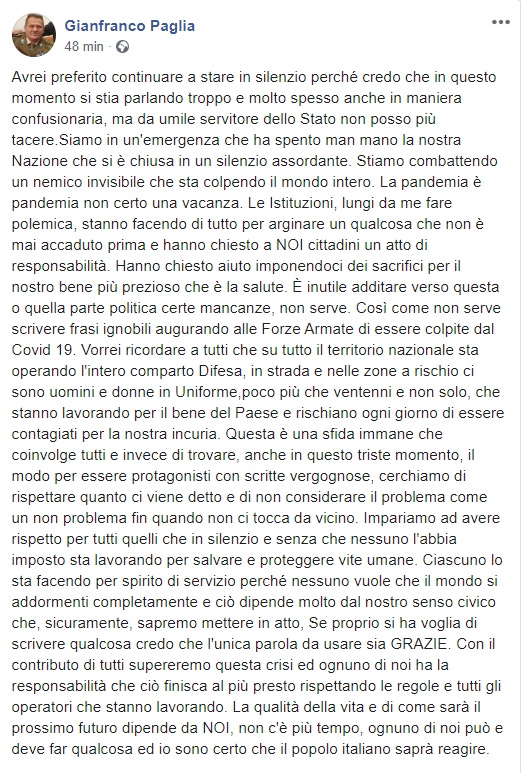 Gianfranco Paglia
48 min ·

Avrei preferito continuare a stare in silenzio perché credo che in questo momento si stia parlando troppo e molto spesso anche in maniera confusionaria, ma da umile servitore dello Stato non posso più tacere.Siamo in un'emergenza che ha spento man mano la nostra Nazione che si è chiusa in un silenzio assordante. Stiamo combattendo un nemico invisibile che sta colpendo il mondo intero. La pandemia è pandemia non certo una vacanza. Le Istituzioni, lungi da me fare polemica, stanno facendo di tutto per arginare un qualcosa che non è mai accaduto prima e hanno chiesto a NOI cittadini un atto di responsabilità. Hanno chiesto aiuto imponendoci dei sacrifici per il nostro bene più prezioso che è la salute. È inutile additare verso questa o quella parte politica certe mancanze, non serve. Così come non serve scrivere frasi ignobili augurando alle Forze Armate di essere colpite dal Covid 19. Vorrei ricordare a tutti che su tutto il territorio nazionale sta operando l'intero comparto Difesa, in strada e nelle zone a rischio ci sono uomini e donne in Uniforme,poco più che ventenni e non solo, che stanno lavorando per il bene del Paese e rischiano ogni giorno di essere contagiati per la nostra incuria. Questa è una sfida immane che coinvolge tutti e invece di trovare, anche in questo triste momento, il modo per essere protagonisti con scritte vergognose, cerchiamo di rispettare quanto ci viene detto e di non considerare il problema come un non problema fin quando non ci tocca da vicino. Impariamo ad avere rispetto per tutti quelli che in silenzio e senza che nessuno l'abbia imposto sta lavorando per salvare e proteggere vite umane. Ciascuno lo sta facendo per spirito di servizio perché nessuno vuole che il mondo si addormenti completamente e ciò dipende molto dal nostro senso civico che, sicuramente, sapremo mettere in atto, Se proprio si ha voglia di scrivere qualcosa credo che l'unica parola da usare sia GRAZIE. Con il contributo di tutti supereremo questa crisi ed ognuno di noi ha la responsabilità che ciò finisca al più presto rispettando le regole e tutti gli operatori che stanno lavorando. La qualità della vita e di come sarà il prossimo futuro dipende da NOI, non c'è più tempo, ognuno di noi può e deve far qualcosa ed io sono certo che il popolo italiano saprà reagire.